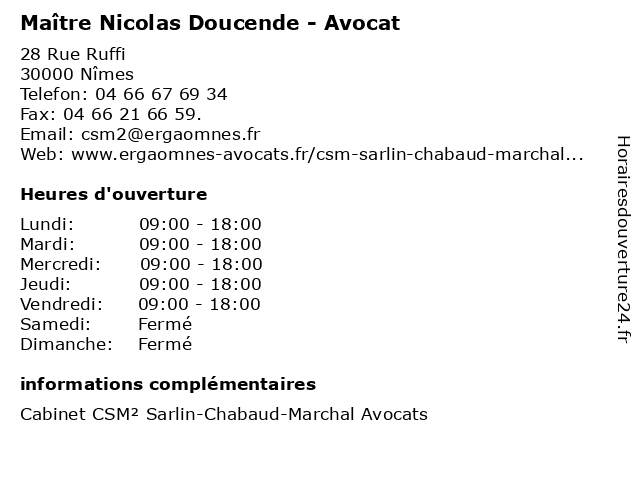 Maître Nicolas Doucende - Avocat

28 Rue Ruffi
30000 Nîmes
Telefon: 04 66 67 69 34
Fax: 04 66 21 66 59.
Email: csm2@ergaomnes.fr
Web: www.ergaomnes-avocats.fr/csm-sarlin-chabaud-marchal...

Heures d'ouverture

Lundi: 09:00 - 18:00
Mardi: 09:00 - 18:00
Mercredi: 09:00 - 18:00
Jeudi: 09:00 - 18:00
Vendredi: 09:00 - 18:00
Samedi: Fermé
Dimanche: Fermé

informations complémentaires

Cabinet CSM² Sarlin-Chabaud-Marchal Avocats

Horairesdouverture24.fr